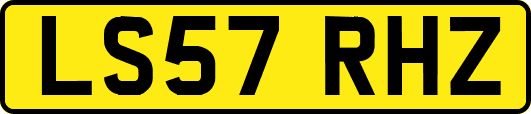 LS57 RHZ